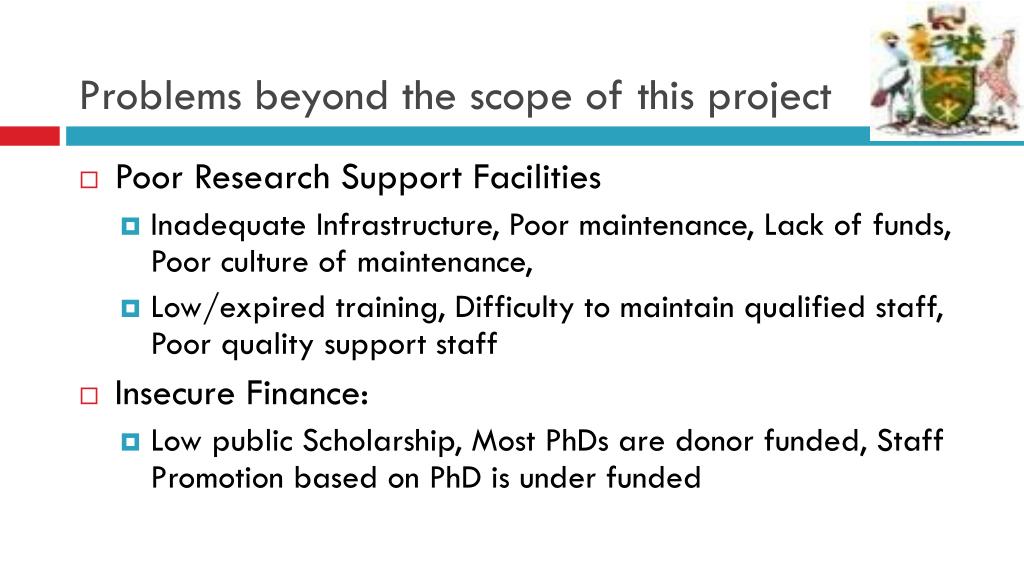 Problems beyond the scope of this project

Poor Research Support Facilities

Inadequate Infrastructure, Poor maintenance, Lack of funds, Poor culture of maintenance,

Low/expired training, Difficulty to maintain qualified staff, Poor quality support staff

Insecure Finance:

Low public Scholarship, Most PhDs are donor funded, Staff Promotion based on PhD is under funded